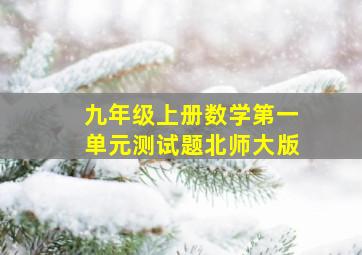 九年级上册数学第一单元测试题北师大版